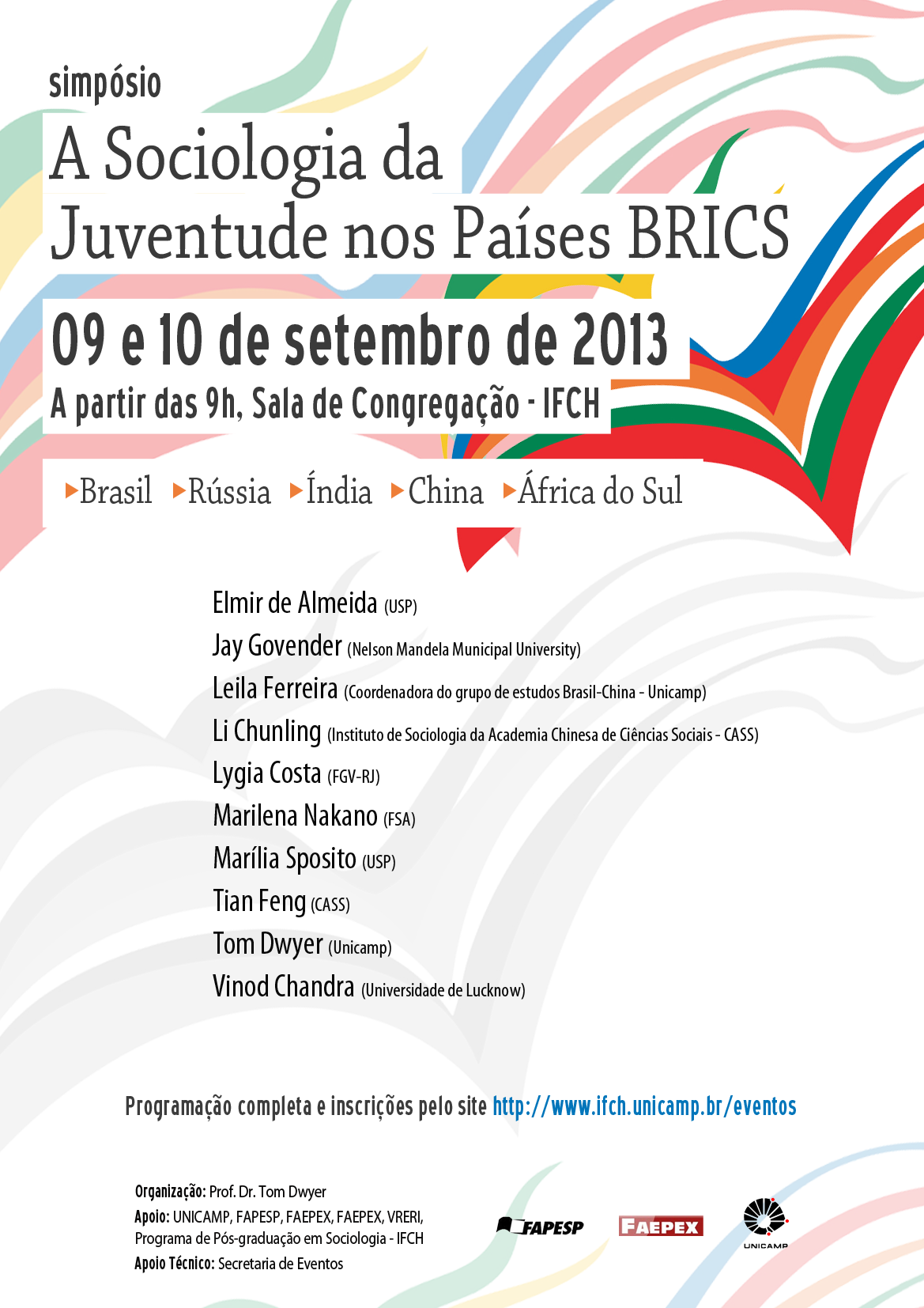 simpósio

A Sociologia da Juventude nos Países BRICS

09 e 10 de setembro de 2013

A partir das 9h, Sala de Congregação - IFCH

Brasil Rússia Índia China África do Sul

Elmir de Almeida (USP)
Jay Govender (Nelson Mandela Municipal University)
Leila Ferreira (Coordenadora do grupo de estudos Brasil-China - Unicamp)
Li Chunling (Instituto de Sociologia da Academia Chinesa de Ciências Sociais - CASS)
Lygia Costa (FGV-RJ)
Marilena Nakano (FSA)
Marília Sposito (USP)
Tian Feng (CASS)
Tom Dwyer (Unicamp)
Vinod Chandra (Universidade de Lucknow)

Programação completa e inscrições pelo site http://www.ifch.unicamp.br/eventos

Organização: Prof. Dr. Tom Dwyer
Apoio: UNICAMP, FAPESP, FAEPEX, FAEPEX, VRERI, Programa de Pós-graduação em Sociologia - IFCH
Apoio Técnico: Secretaria de Eventos

FAPESP FAEPEX UNICAMP